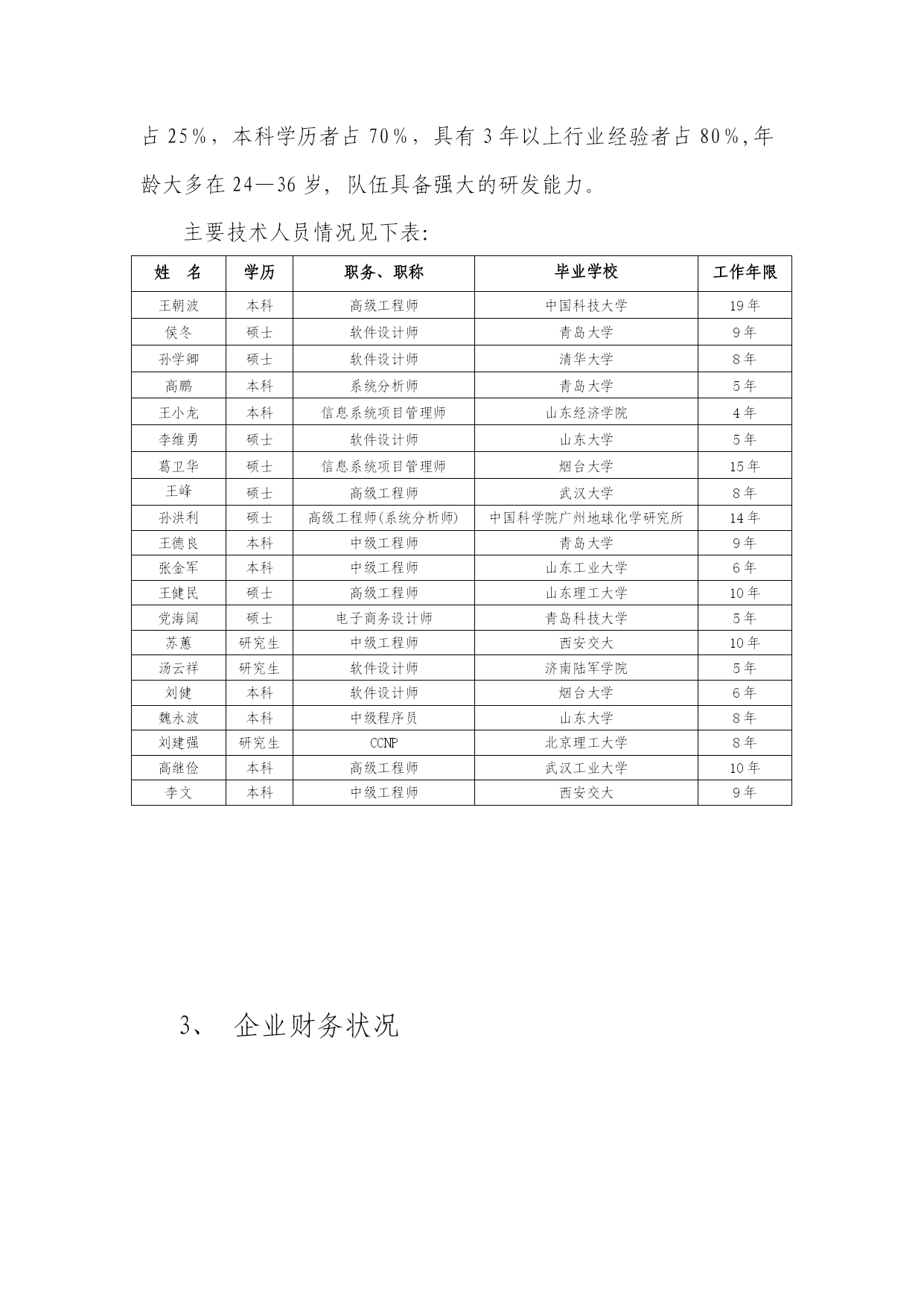 占 25%，本科学历者占 70%，具有 3 年以上行业经验者占 80%,年龄大多在 24—36 岁，队伍具备强大的研发能力。

主要技术人员情况见下表:

| 姓　名 | 学历 | 职务、职称 | 毕业学校 | 工作年限 |
|---|---|---|---|---|
| 王朝波 | 本科 | 高级工程师 | 中国科技大学 | 19 年 |
| 侯冬 | 硕士 | 软件设计师 | 青岛大学 | 9 年 |
| 孙学卿 | 硕士 | 软件设计师 | 清华大学 | 8 年 |
| 高鹏 | 本科 | 系统分析师 | 青岛大学 | 5 年 |
| 王小龙 | 本科 | 信息系统项目管理师 | 山东经济学院 | 4 年 |
| 李维勇 | 硕士 | 软件设计师 | 山东大学 | 5 年 |
| 葛卫华 | 硕士 | 信息系统项目管理师 | 烟台大学 | 15 年 |
| 王峰 | 硕士 | 高级工程师 | 武汉大学 | 8 年 |
| 孙洪利 | 硕士 | 高级工程师(系统分析师) | 中国科学院广州地球化学研究所 | 14 年 |
| 王德良 | 本科 | 中级工程师 | 青岛大学 | 9 年 |
| 张金军 | 本科 | 中级工程师 | 山东工业大学 | 6 年 |
| 王健民 | 硕士 | 高级工程师 | 山东理工大学 | 10 年 |
| 党海阔 | 硕士 | 电子商务设计师 | 青岛科技大学 | 5 年 |
| 苏蕙 | 研究生 | 中级工程师 | 西安交大 | 10 年 |
| 汤云祥 | 研究生 | 软件设计师 | 济南陆军学院 | 5 年 |
| 刘健 | 本科 | 软件设计师 | 烟台大学 | 6 年 |
| 魏永波 | 本科 | 中级程序员 | 山东大学 | 8 年 |
| 刘建强 | 研究生 | CCNP | 北京理工大学 | 8 年 |
| 高继俭 | 本科 | 高级工程师 | 武汉工业大学 | 10 年 |
| 李文 | 本科 | 中级工程师 | 西安交大 | 9 年 |

3、　企业财务状况